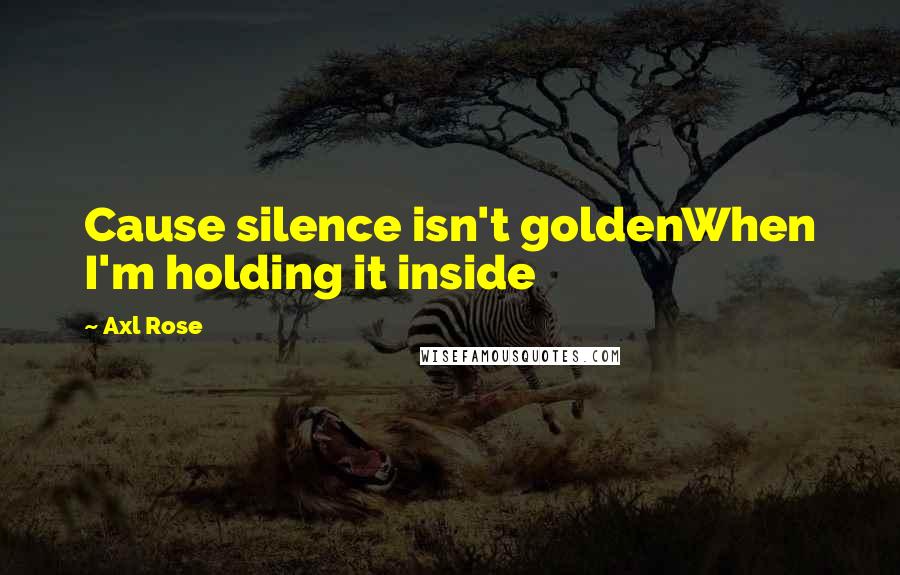 Cause silence isn't goldenWhen I'm holding it inside

~ Axl Rose

WISEFAMOUSQUOTES.COM